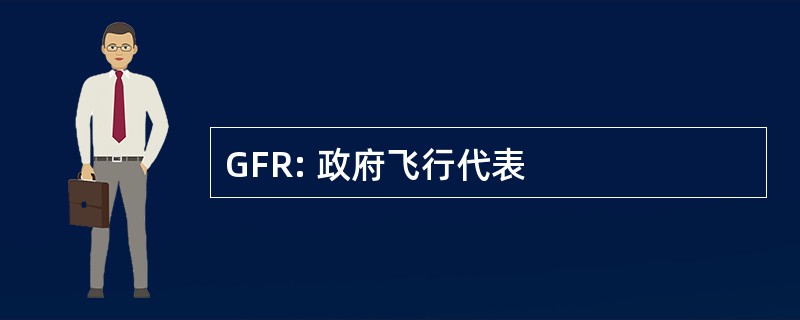 GFR: 政府飞行代表